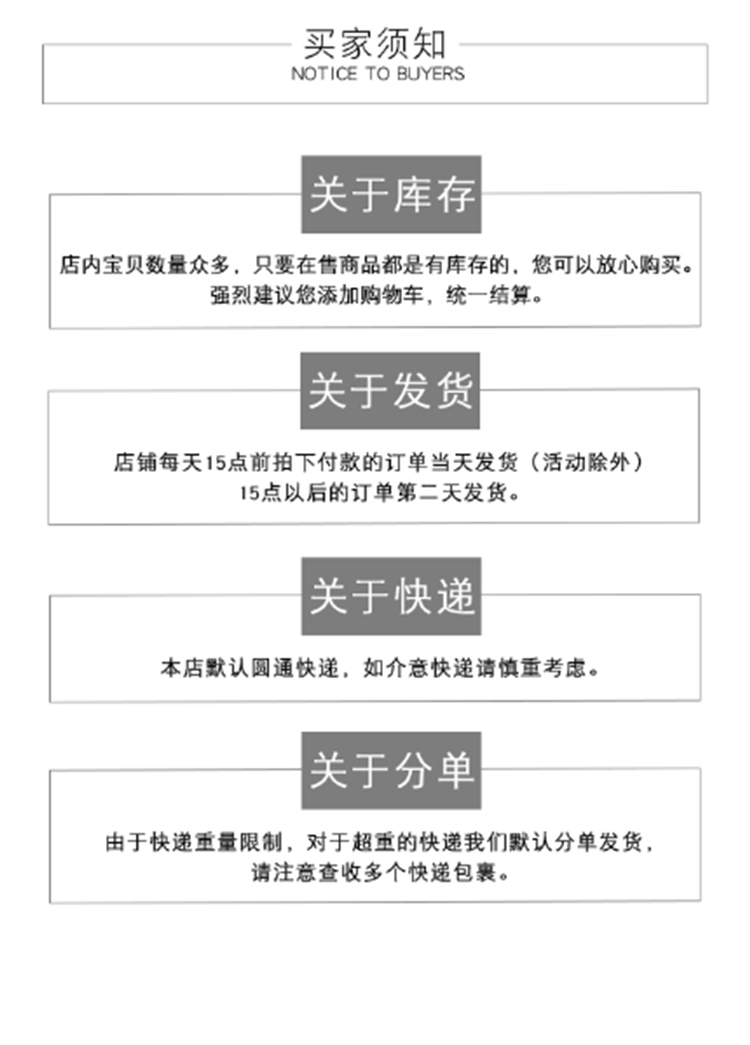 买家须知
NOTICE TO BUYERS

关于库存

店内宝贝数量众多，只要在售商品都是有库存的，您可以放心购买。
强烈建议您添加购物车，统一结算。

关于发货

店铺每天15点前拍下付款的订单当天发货（活动除外）
15点以后的订单第二天发货。

关于快递

本店默认圆通快递，如介意快递请慎重考虑。

关于分单

由于快递重量限制，对于超重的快递我们默认分单发货，
请注意查收多个快递包裹。